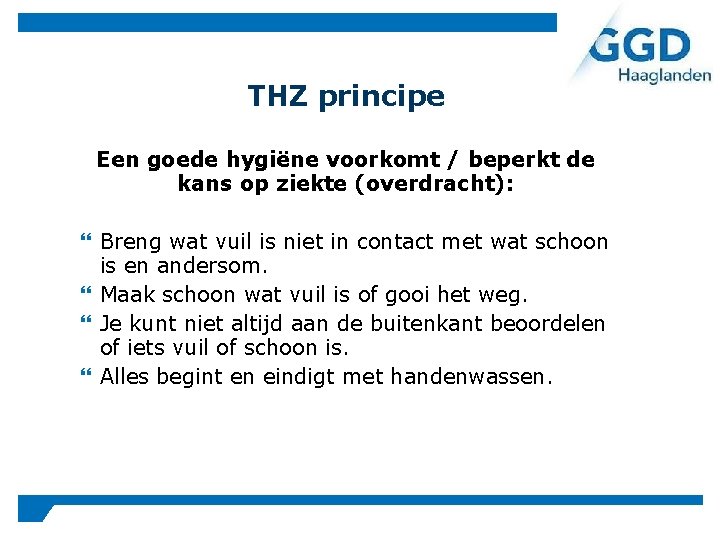 GGD
Haaglanden

THZ principe

Een goede hygiëne voorkomt / beperkt de kans op ziekte (overdracht):

“ Breng wat vuil is niet in contact met wat schoon is en andersom.
“ Maak schoon wat vuil is of gooi het weg.
“ Je kunt niet altijd aan de buitenkant beoordelen of iets vuil of schoon is.
“ Alles begint en eindigt met handenwassen.